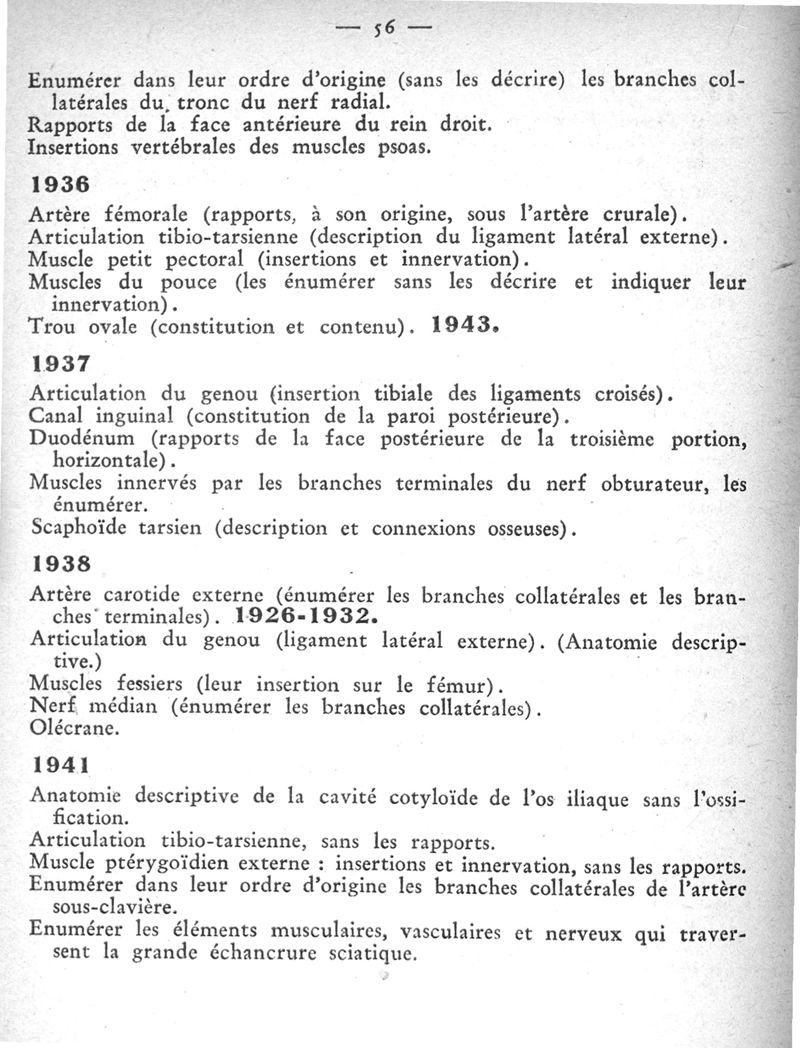 — 56 —

Enumérer dans leur ordre d'origine (sans les décrire) les branches collatérales du tronc du nerf radial.
Rapports de la face antérieure du rein droit.
Insertions vertébrales des muscles psoas.

1936

Artère fémorale (rapports, à son origine, sous l'artère crurale).
Articulation tibio-tarsienne (description du ligament latéral externe).
Muscle petit pectoral (insertions et innervation).
Muscles du pouce (les énumérer sans les décrire et indiquer leur innervation).
Trou ovale (constitution et contenu). 1943.

1937

Articulation du genou (insertion tibiale des ligaments croisés).
Canal inguinal (constitution de la paroi postérieure).
Duodénum (rapports de la face postérieure de la troisième portion, horizontale).
Muscles innervés par les branches terminales du nerf obturateur, les énumérer.
Scaphoïde tarsien (description et connexions osseuses).

1938

Artère carotide externe (énumérer les branches collatérales et les branches terminales). 1926-1932.
Articulation du genou (ligament latéral externe). (Anatomie descriptive.)
Muscles fessiers (leur insertion sur le fémur).
Nerf médian (énumérer les branches collatérales).
Olécrane.

1941

Anatomie descriptive de la cavité cotyloïde de l'os iliaque sans l'ossification.
Articulation tibio-tarsienne, sans les rapports.
Muscle ptérygoïdien externe : insertions et innervation, sans les rapports.
Enumérer dans leur ordre d'origine les branches collatérales de l'artère sous-clavière.
Enumérer les éléments musculaires, vasculaires et nerveux qui traversent la grande échancrure sciatique.